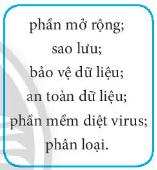 phần mở rộng;
sao lưu;
bảo vệ dữ liệu;
an toàn dữ liệu;
phần mềm diệt virus;
phân loại.